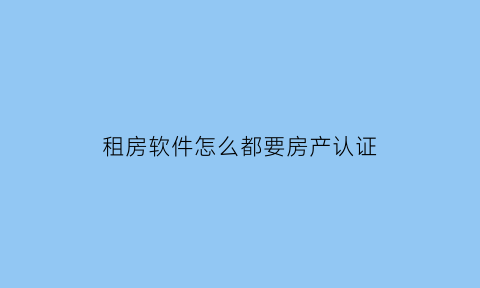 租房软件怎么都要房产认证